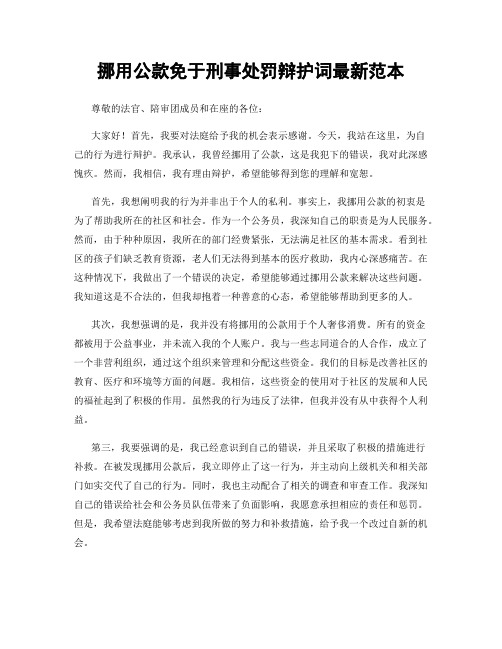 挪用公款免于刑事处罚辩护词最新范本

尊敬的法官、陪审团成员和在座的各位：

大家好！首先，我要对法庭给予我的机会表示感谢。今天，我站在这里，为自己的行为进行辩护。我承认，我曾经挪用了公款，这是我犯下的错误，我对此深感愧疚。然而，我相信，我有理由辩护，希望能够得到您的理解和宽恕。

首先，我想阐明我的行为并非出于个人的私利。事实上，我挪用公款的初衷是为了帮助我所在的社区和社会。作为一个公务员，我深知自己的职责是为人民服务。然而，由于种种原因，我所在的部门经费紧张，无法满足社区的基本需求。看到社区的孩子们缺乏教育资源，老人们无法得到基本的医疗救助，我内心深感痛苦。在这种情况下，我做出了一个错误的决定，希望能够通过挪用公款来解决这些问题。我知道这是不合法的，但我却抱着一种善意的心态，希望能够帮助到更多的人。

其次，我想强调的是，我并没有将挪用的公款用于个人奢侈消费。所有的资金都被用于公益事业，并未流入我的个人账户。我与一些志同道合的人合作，成立了一个非营利组织，通过这个组织来管理和分配这些资金。我们的目标是改善社区的教育、医疗和环境等方面的问题。我相信，这些资金的使用对于社区的发展和人民的福祉起到了积极的作用。虽然我的行为违反了法律，但我并没有从中获得个人利益。

第三，我要强调的是，我已经意识到自己的错误，并且采取了积极的措施进行补救。在被发现挪用公款后，我立即停止了这一行为，并主动向上级机关和相关部门如实交代了自己的行为。同时，我也主动配合了相关的调查和审查工作。我深知自己的错误给社会和公务员队伍带来了负面影响，我愿意承担相应的责任和惩罚。但是，我希望法庭能够考虑到我所做的努力和补救措施，给予我一个改过自新的机会。